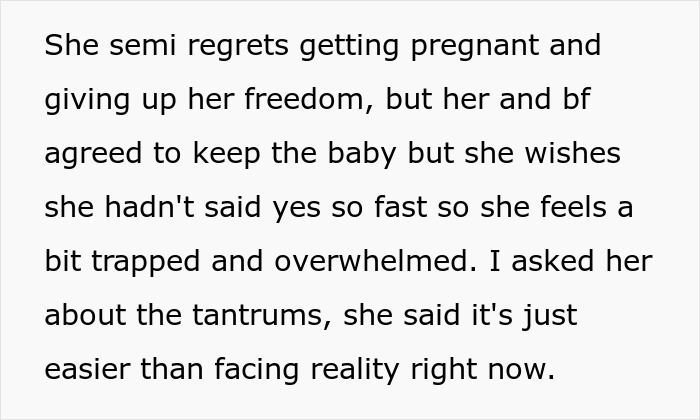 She semi regrets getting pregnant and giving up her freedom, but her and bf agreed to keep the baby but she wishes she hadn't said yes so fast so she feels a bit trapped and overwhelmed. I asked her about the tantrums, she said it's just easier than facing reality right now.